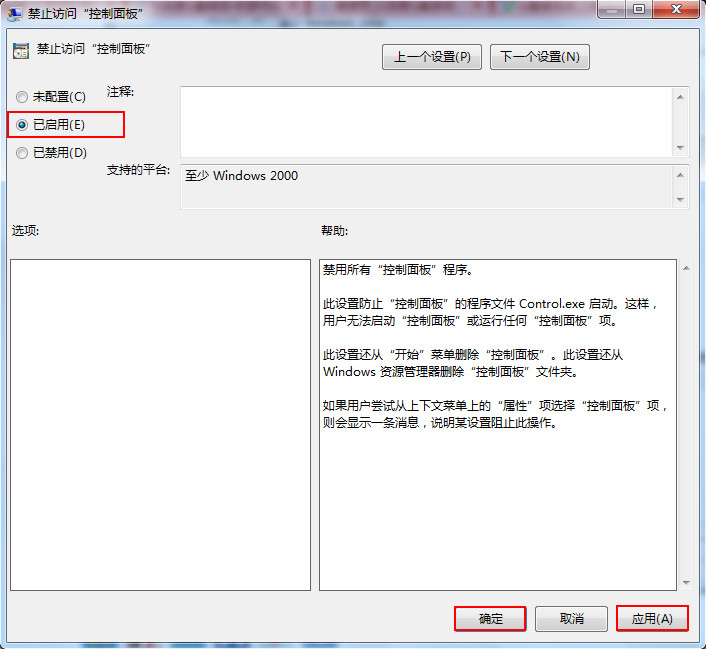 禁止访问“控制面板”

禁止访问“控制面板”

上一个设置(P)

下一个设置(N)

未配置(C)

已启用(E)

已禁用(D)

注释:

支持的平台:

至少 Windows 2000

选项:

帮助:

禁用所有“控制面板”程序。

此设置防止“控制面板”的程序文件 Control.exe 启动。这样，用户无法启动“控制面板”或运行任何“控制面板”项。

此设置还从“开始”菜单删除“控制面板”。此设置还从 Windows 资源管理器删除“控制面板”文件夹。

如果用户尝试从上下文菜单上的“属性”项选择“控制面板”项，则会显示一条消息，说明某设置阻止此操作。

确定

取消

应用(A)